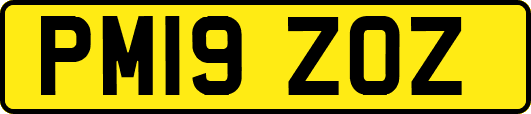 PM19 ZOZ